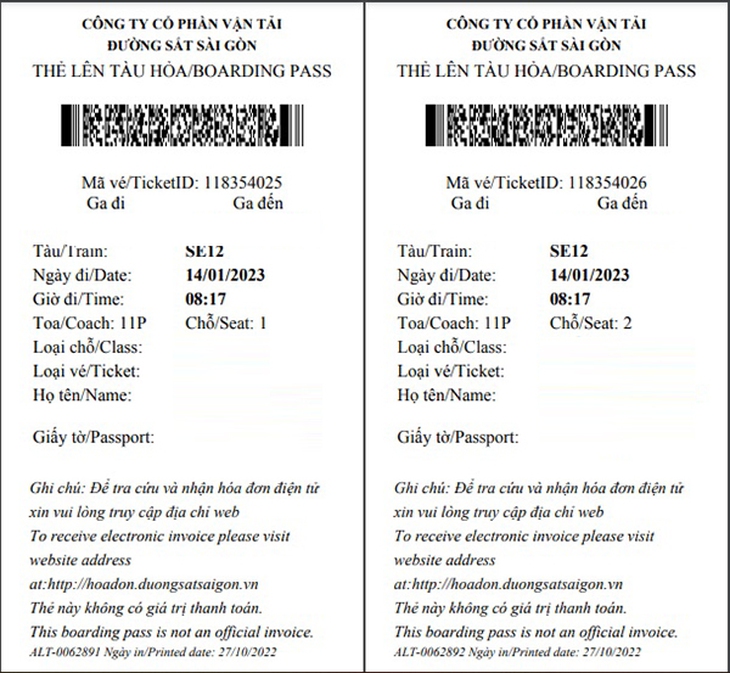 CÔNG TY CỔ PHẦN VẬN TẢI
ĐƯỜNG SẮT SÀI GÒN
THẺ LÊN TÀU HỎA/BOARDING PASS

Mã vé/TicketID: 118354025
Ga đi Ga đến

Tàu/Train: SE12
Ngày đi/Date: 14/01/2023
Giờ đi/Time: 08:17
Toa/Coach: 11P Chỗ/Seat: 1
Loại chỗ/Class:
Loại vé/Ticket:
Họ tên/Name:

Giấy tờ/Passport:

Ghi chú: Để tra cứu và nhận hóa đơn điện tử xin vui lòng truy cập địa chỉ web
To receive electronic invoice please visit website address at:http://hoadon.duongsatsaigon.vn
Thẻ này không có giá trị thanh toán.
This boarding pass is not an official invoice.
ALT-0062891 Ngày in/Printed date: 27/10/2022

CÔNG TY CỔ PHẦN VẬN TẢI
ĐƯỜNG SẮT SÀI GÒN
THẺ LÊN TÀU HỎA/BOARDING PASS

Mã vé/TicketID: 118354026
Ga đi Ga đến

Tàu/Train: SE12
Ngày đi/Date: 14/01/2023
Giờ đi/Time: 08:17
Toa/Coach: 11P Chỗ/Seat: 2
Loại chỗ/Class:
Loại vé/Ticket:
Họ tên/Name:

Giấy tờ/Passport:

Ghi chú: Để tra cứu và nhận hóa đơn điện tử xin vui lòng truy cập địa chỉ web
To receive electronic invoice please visit website address at:http://hoadon.duongsatsaigon.vn
Thẻ này không có giá trị thanh toán.
This boarding pass is not an official invoice.
ALT-0062892 Ngày in/Printed date: 27/10/2022